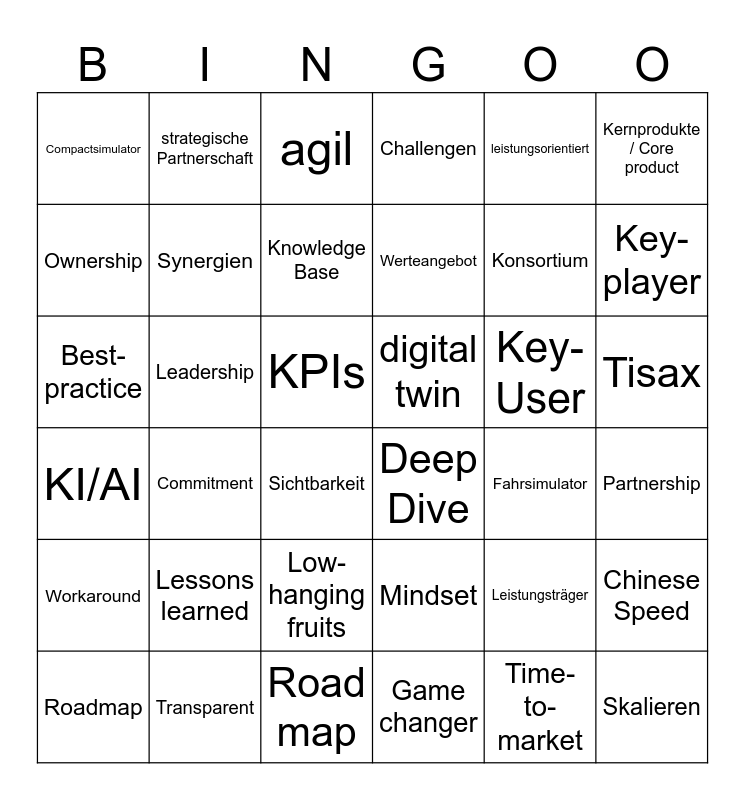 | B | I | N | G | O | O |
|---|---|---|---|---|---|
| Compactsimulator | strategische Partnerschaft | agil | Challengen | leistungsorientiert | Kernprodukte / Core product |
| Ownership | Synergien | Knowledge Base | Werteangebot | Konsortium | Key-player |
| Best-practice | Leadership | KPIs | digital twin | Key-User | Tisax |
| KI/AI | Commitment | Sichtbarkeit | Deep Dive | Fahrsimulator | Partnership |
| Workaround | Lessons learned | Low-hanging fruits | Mindset | Leistungsträger | Chinese Speed |
| Roadmap | Transparent | Road map | Game changer | Time-to-market | Skalieren |